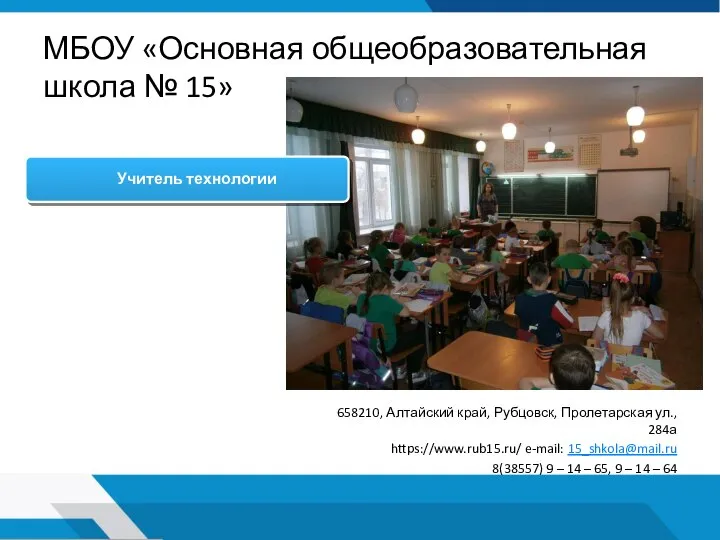 МБОУ «Основная общеобразовательная школа № 15»

Учитель технологии

658210, Алтайский край, Рубцовск, Пролетарская ул., 284а
https://www.rub15.ru/ e-mail: 15_shkola@mail.ru
8(38557) 9 – 14 – 65, 9 – 14 – 64